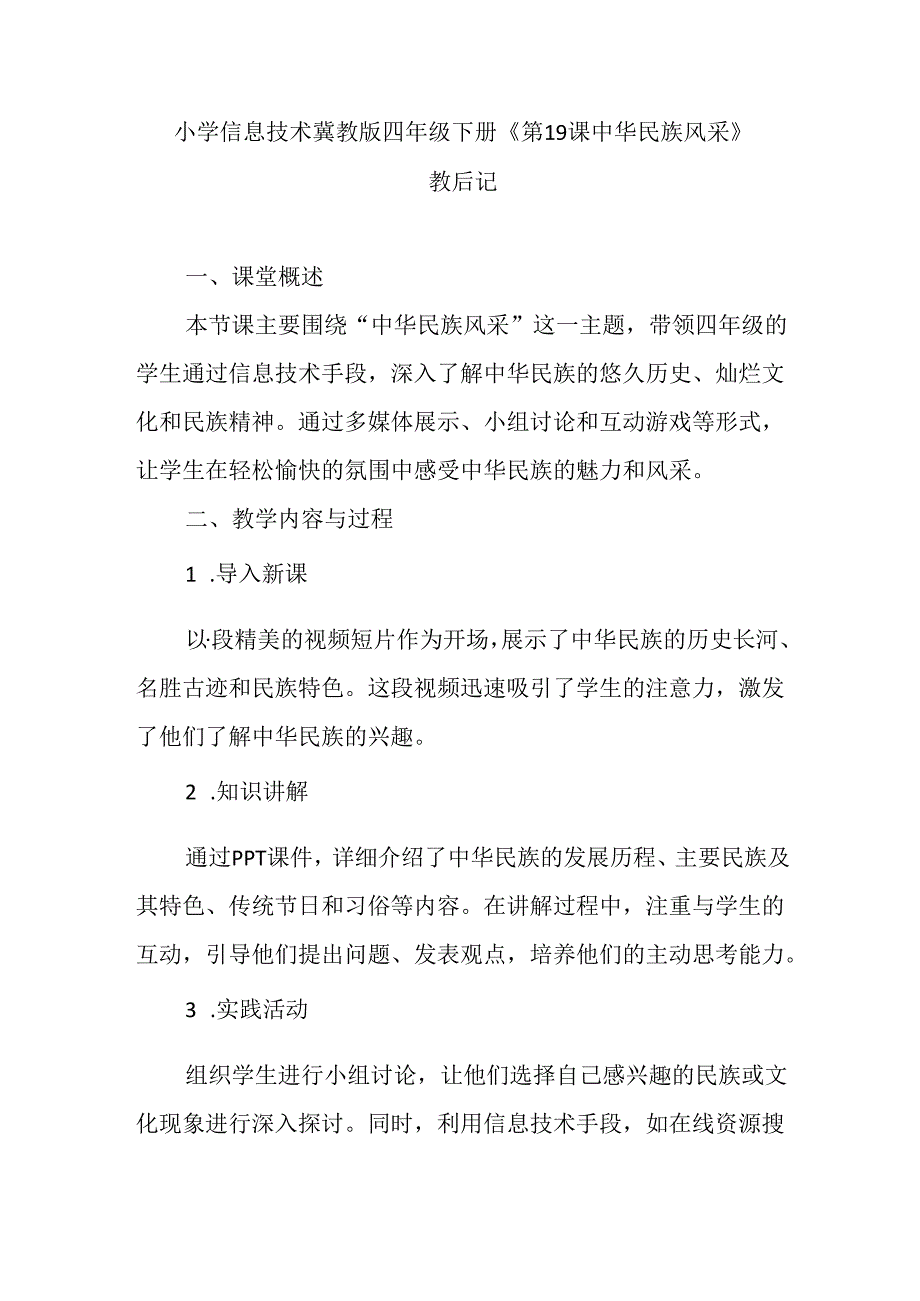 小学信息技术冀教版四年级下册《第19课中华民族风采》

教后记

一、课堂概述

本节课主要围绕“中华民族风采”这一主题，带领四年级的学生通过信息技术手段，深入了解中华民族的悠久历史、灿烂文化和民族精神。通过多媒体展示、小组讨论和互动游戏等形式，让学生在轻松愉快的氛围中感受中华民族的魅力和风采。

二、教学内容与过程

1 .导入新课

以·段精美的视频短片作为开场，展示了中华民族的历史长河、名胜古迹和民族特色。这段视频迅速吸引了学生的注意力，激发了他们了解中华民族的兴趣。

2 .知识讲解

通过PPT课件，详细介绍了中华民族的发展历程、主要民族及其特色、传统节日和习俗等内容。在讲解过程中，注重与学生的互动，引导他们提出问题、发表观点，培养他们的主动思考能力。

3 .实践活动

组织学生进行小组讨论，让他们选择自己感兴趣的民族或文化现象进行深入探讨。同时，利用信息技术手段，如在线资源搜